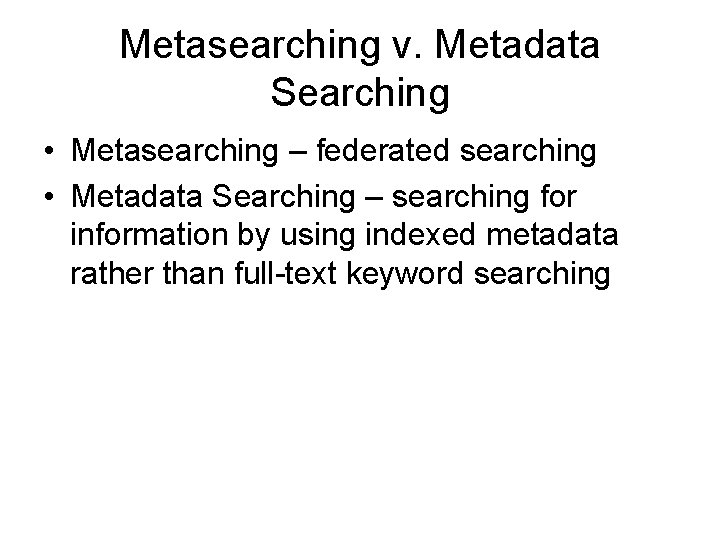 Metasearching v. Metadata Searching

• Metasearching – federated searching
• Metadata Searching – searching for information by using indexed metadata rather than full-text keyword searching